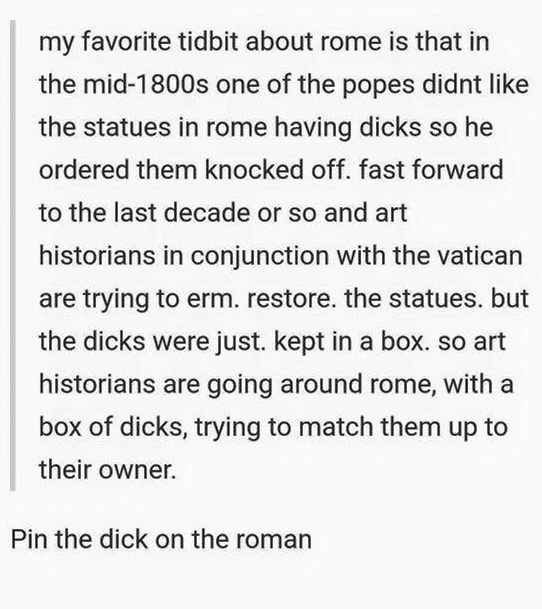 my favorite tidbit about rome is that in the mid-1800s one of the popes didnt like the statues in rome having dicks so he ordered them knocked off. fast forward to the last decade or so and art historians in conjunction with the vatican are trying to erm. restore. the statues. but the dicks were just. kept in a box. so art historians are going around rome, with a box of dicks, trying to match them up to their owner.

Pin the dick on the roman